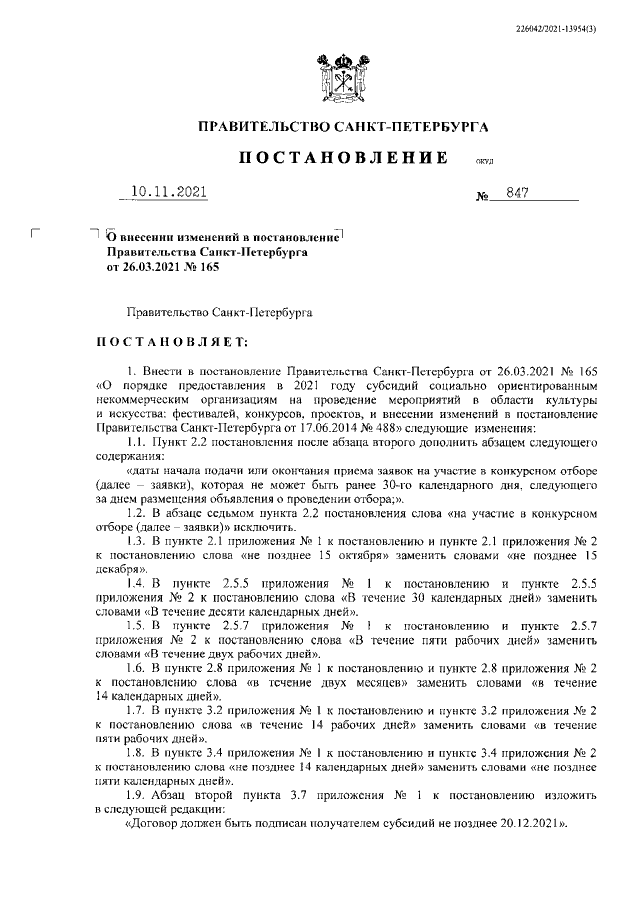 226042/2021-13954(3)

ПРАВИТЕЛЬСТВО САНКТ-ПЕТЕРБУРГА

ПОСТАНОВЛЕНИЕ

ОКУД

10.11.2021

№ 847

О внесении изменений в постановление Правительства Санкт-Петербурга от 26.03.2021 № 165

Правительство Санкт-Петербурга

ПОСТАНОВЛЯЕТ:

1. Внести в постановление Правительства Санкт-Петербурга от 26.03.2021 № 165 «О порядке предоставления в 2021 году субсидий социально ориентированным некоммерческим организациям на проведение мероприятий в области культуры и искусства: фестивалей, конкурсов, проектов, и внесении изменений в постановление Правительства Санкт-Петербурга от 17.06.2014 № 488» следующие изменения:

1.1. Пункт 2.2 постановления после абзаца второго дополнить абзацем следующего содержания:

«даты начала подачи или окончания приема заявок на участие в конкурсном отборе (далее – заявки), которая не может быть ранее 30-го календарного дня, следующего за днем размещения объявления о проведении отбора;».

1.2. В абзаце седьмом пункта 2.2 постановления слова «на участие в конкурсном отборе (далее – заявки)» исключить.

1.3. В пункте 2.1 приложения № 1 к постановлению и пункте 2.1 приложения № 2 к постановлению слова «не позднее 15 октября» заменить словами «не позднее 15 декабря».

1.4. В пункте 2.5.5 приложения № 1 к постановлению и пункте 2.5.5 приложения № 2 к постановлению слова «В течение 30 календарных дней» заменить словами «В течение десяти календарных дней».

1.5. В пункте 2.5.7 приложения № 1 к постановлению и пункте 2.5.7 приложения № 2 к постановлению слова «В течение пяти рабочих дней» заменить словами «В течение двух рабочих дней».

1.6. В пункте 2.8 приложения № 1 к постановлению и пункте 2.8 приложения № 2 к постановлению слова «в течение двух месяцев» заменить словами «в течение 14 календарных дней».

1.7. В пункте 3.2 приложения № 1 к постановлению и пункте 3.2 приложения № 2 к постановлению слова «в течение 14 рабочих дней» заменить словами «в течение пяти рабочих дней».

1.8. В пункте 3.4 приложения № 1 к постановлению и пункте 3.4 приложения № 2 к постановлению слова «не позднее 14 календарных дней» заменить словами «не позднее пяти календарных дней».

1.9. Абзац второй пункта 3.7 приложения № 1 к постановлению изложить в следующей редакции:

«Договор должен быть подписан получателем субсидий не позднее 20.12.2021».